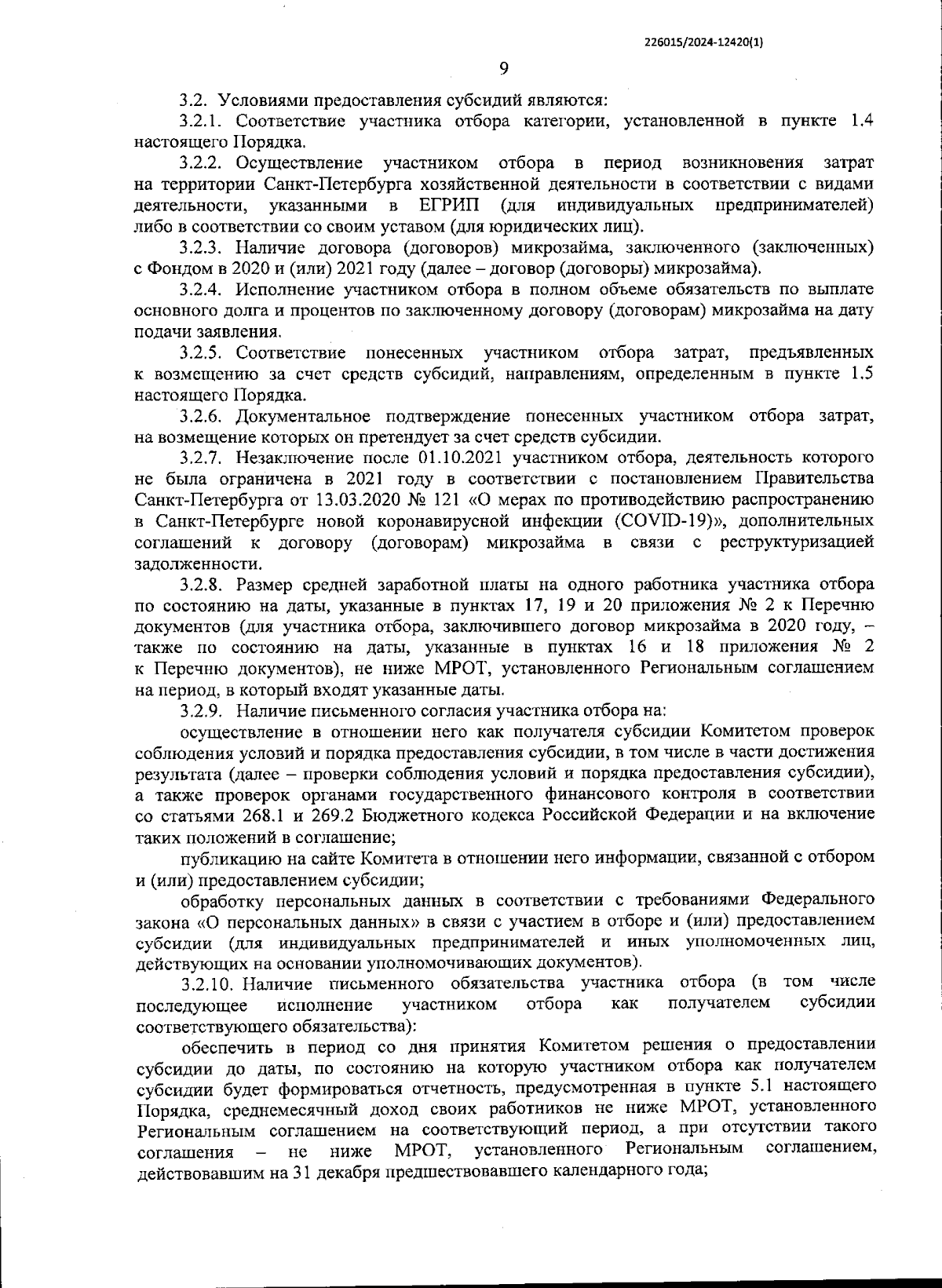 226015/2024-12420(1)

9

3.2. Условиями предоставления субсидий являются:

3.2.1. Соответствие участника отбора категории, установленной в пункте 1.4 настоящего Порядка.

3.2.2. Осуществление участником отбора в период возникновения затрат на территории Санкт-Петербурга хозяйственной деятельности в соответствии с видами деятельности, указанными в ЕГРИП (для индивидуальных предпринимателей) либо в соответствии со своим уставом (для юридических лиц).

3.2.3. Наличие договора (договоров) микрозайма, заключенного (заключенных) с Фондом в 2020 и (или) 2021 году (далее – договор (договоры) микрозайма).

3.2.4. Исполнение участником отбора в полном объеме обязательств по выплате основного долга и процентов по заключенному договору (договорам) микрозайма на дату подачи заявления.

3.2.5. Соответствие понесенных участником отбора затрат, предъявленных к возмещению за счет средств субсидий, направлениям, определенным в пункте 1.5 настоящего Порядка.

3.2.6. Документальное подтверждение понесенных участником отбора затрат, на возмещение которых он претендует за счет средств субсидии.

3.2.7. Незаключение после 01.10.2021 участником отбора, деятельность которого не была ограничена в 2021 году в соответствии с постановлением Правительства Санкт-Петербурга от 13.03.2020 № 121 «О мерах по противодействию распространению в Санкт-Петербурге новой коронавирусной инфекции (COVID-19)», дополнительных соглашений к договору (договорам) микрозайма в связи с реструктуризацией задолженности.

3.2.8. Размер средней заработной платы на одного работника участника отбора по состоянию на даты, указанные в пунктах 17, 19 и 20 приложения № 2 к Перечню документов (для участника отбора, заключившего договор микрозайма в 2020 году, – также по состоянию на даты, указанные в пунктах 16 и 18 приложения № 2 к Перечню документов), не ниже МРОТ, установленного Региональным соглашением на период, в который входят указанные даты.

3.2.9. Наличие письменного согласия участника отбора на:

осуществление в отношении него как получателя субсидии Комитетом проверок соблюдения условий и порядка предоставления субсидии, в том числе в части достижения результата (далее – проверки соблюдения условий и порядка предоставления субсидии), а также проверок органами государственного финансового контроля в соответствии со статьями 268.1 и 269.2 Бюджетного кодекса Российской Федерации и на включение таких положений в соглашение;

публикацию на сайте Комитета в отношении него информации, связанной с отбором и (или) предоставлением субсидии;

обработку персональных данных в соответствии с требованиями Федерального закона «О персональных данных» в связи с участием в отборе и (или) предоставлением субсидии (для индивидуальных предпринимателей и иных уполномоченных лиц, действующих на основании уполномочивающих документов).

3.2.10. Наличие письменного обязательства участника отбора (в том числе последующее исполнение участником отбора как получателем субсидии соответствующего обязательства):

обеспечить в период со дня принятия Комитетом решения о предоставлении субсидии до даты, по состоянию на которую участником отбора как получателем субсидии будет формироваться отчетность, предусмотренная в пункте 5.1 настоящего Порядка, среднемесячный доход своих работников не ниже МРОТ, установленного Региональным соглашением на соответствующий период, а при отсутствии такого соглашения – не ниже МРОТ, установленного Региональным соглашением, действовавшим на 31 декабря предшествовавшего календарного года;